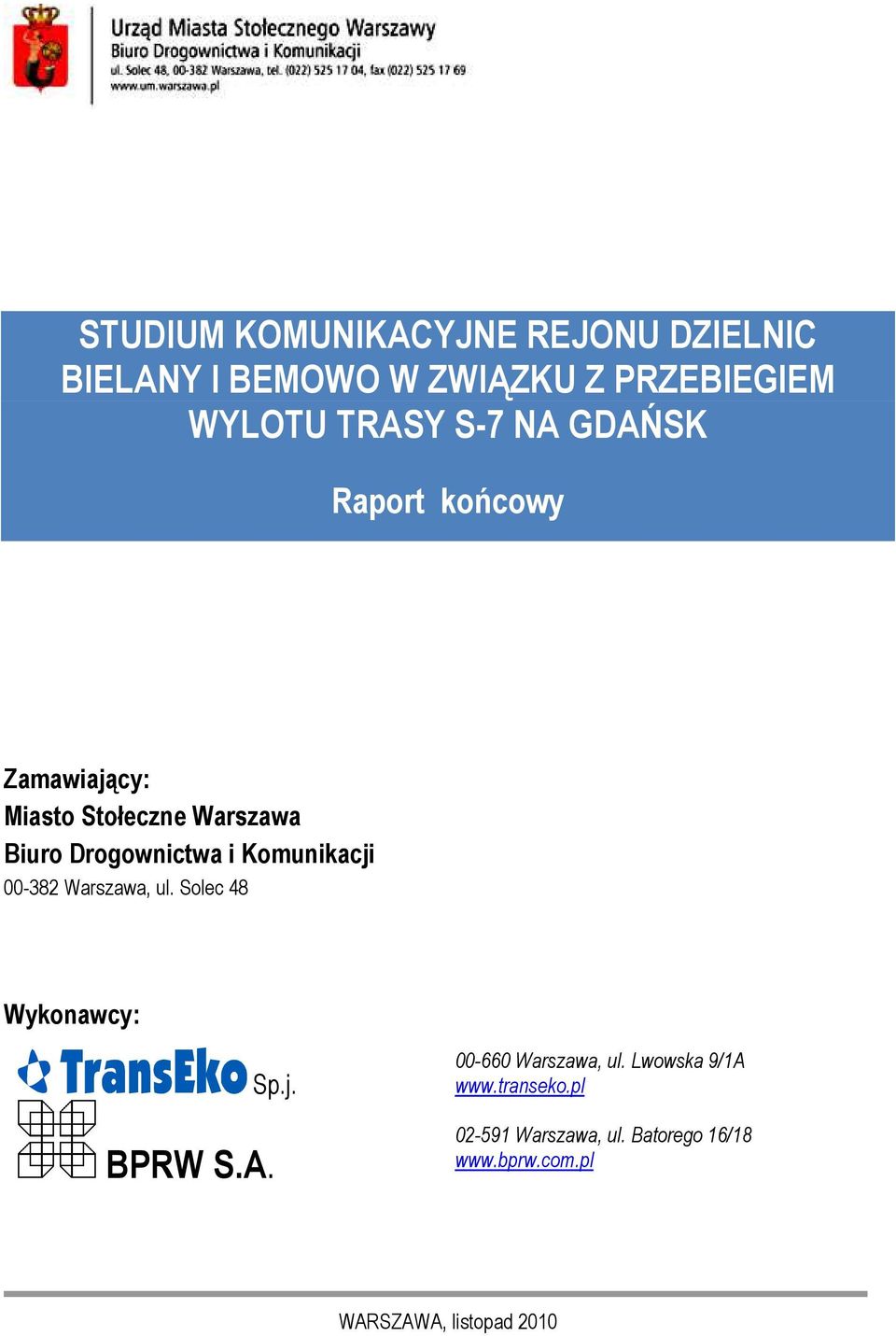 Urząd Miasta Stołecznego Warszawy
Biuro Drogownictwa i Komunikacji
ul. Solec 48, 00-382 Warszawa, tel. (022) 525 17 04, fax (022) 525 17 69
www.um.warszawa.pl

STUDIUM KOMUNIKACYJNE REJONU DZIELNIC BIELANY I BEMOWO W ZWIĄZKU Z PRZEBIEGIEM WYLOTU TRASY S-7 NA GDAŃSK

Raport końcowy

Zamawiający:
Miasto Stołeczne Warszawa
Biuro Drogownictwa i Komunikacji
00-382 Warszawa, ul. Solec 48

Wykonawcy:

TransEko Sp.j.

00-660 Warszawa, ul. Lwowska 9/1A
www.transeko.pl

BPRW S.A.

02-591 Warszawa, ul. Batorego 16/18
www.bprw.com.pl

WARSZAWA, listopad 2010